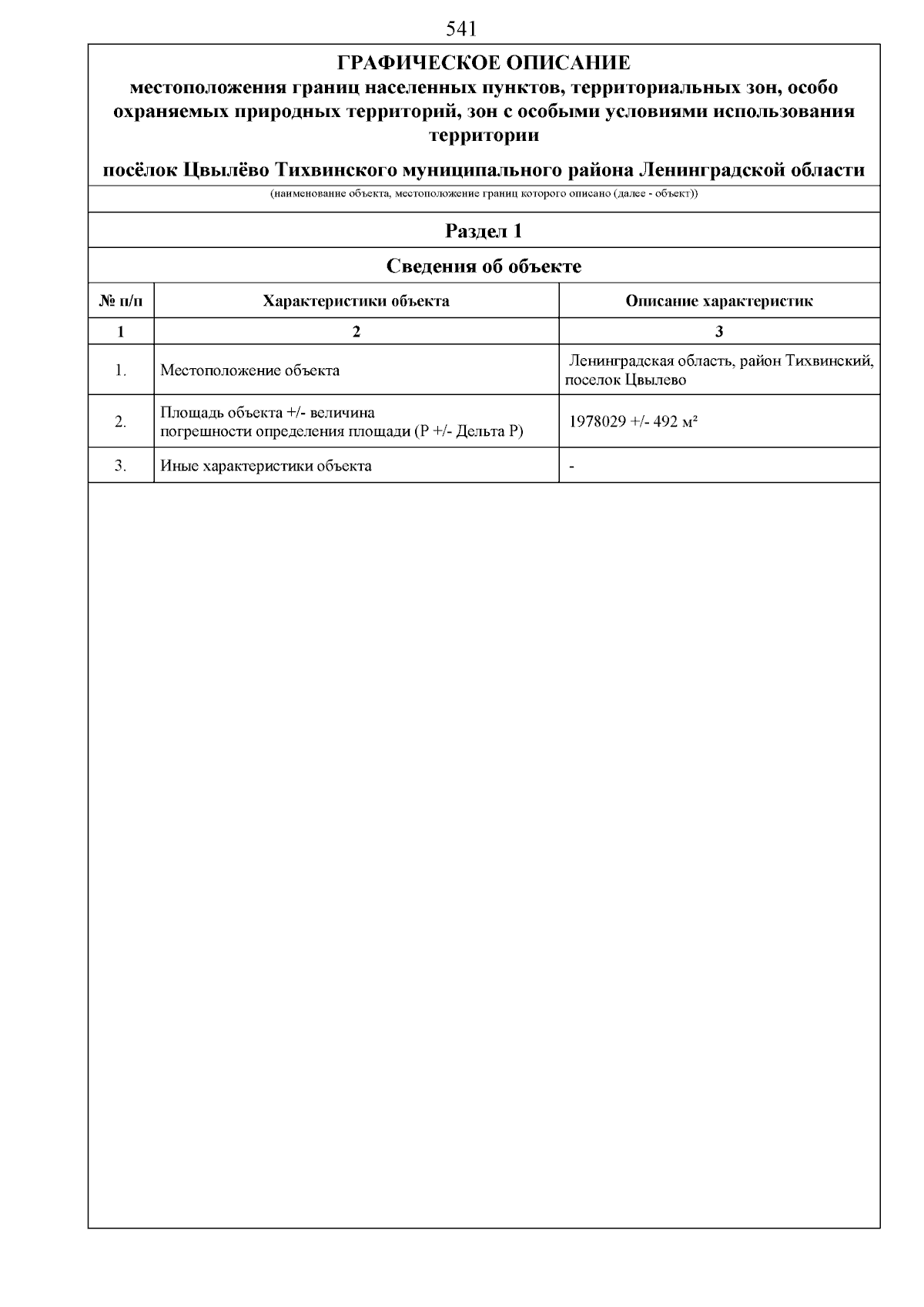 541

ГРАФИЧЕСКОЕ ОПИСАНИЕ
местоположения границ населенных пунктов, территориальных зон, особо охраняемых природных территорий, зон с особыми условиями использования территории

посёлок Цвылёво Тихвинского муниципального района Ленинградской области

(наименование объекта, местоположение границ которого описано (далее - объект))

Раздел 1

Сведения об объекте

| № п/п | Характеристики объекта | Описание характеристик |
|---|---|---|
| 1 | 2 | 3 |
| 1. | Местоположение объекта | Ленинградская область, район Тихвинский, поселок Цвылево |
| 2. | Площадь объекта +/- величина погрешности определения площади (Р +/- Дельта Р) | 1978029 +/- 492 м² |
| 3. | Иные характеристики объекта | - |